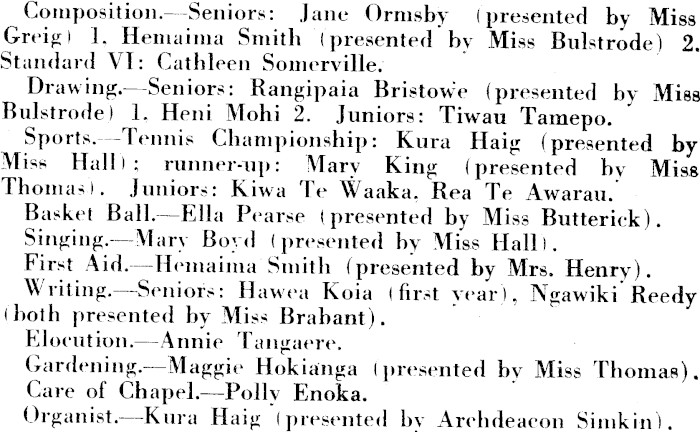 Composition.—Seniors: Jane Ormsby (presented by Miss Greig) 1, Hemaima Smith (presented by Miss Bulstrode) 2. Standard VI: Cathleen Somerville.

Drawing.—Seniors: Rangipaia Bristowe (presented by Miss Bulstrode) 1, Heni Mohi 2. Juniors: Tiwau Tamepo.

Sports.—Tennis Championship: Kura Haig (presented by Miss Hall); runner-up: Mary King (presented by Miss Thomas). Juniors: Kiwa Te Waaka, Rea Te Awarau.

Basket Ball.—Ella Pearse (presented by Miss Butterick).

Singing.—Mary Boyd (presented by Miss Hall).

First Aid.—Hemaima Smith (presented by Mrs. Henry).

Writing.—Seniors: Hawea Koia (first year), Ngawiki Reedy (both presented by Miss Brabant).

Elocution.—Annie Tangaere.

Gardening.—Maggie Hokianga (presented by Miss Thomas).

Care of Chapel.—Polly Enoka.

Organist.—Kura Haig (presented by Archdeacon Simkin).